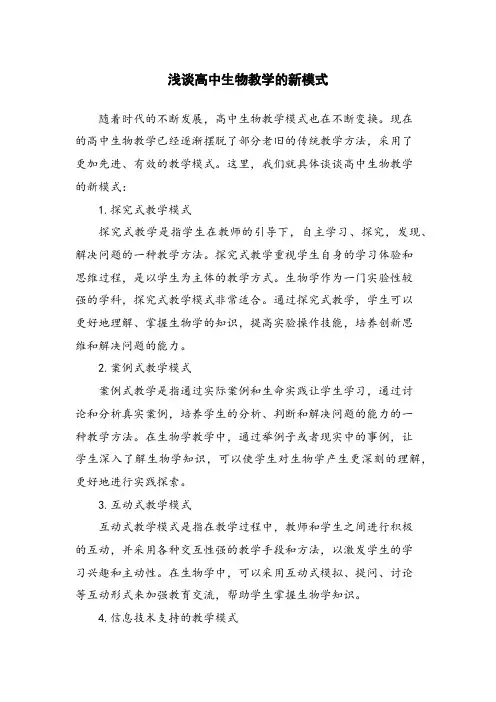 浅谈高中生物教学的新模式

随着时代的不断发展，高中生物教学模式也在不断变换。现在的高中生物教学已经逐渐摆脱了部分老旧的传统教学方法，采用了更加先进、有效的教学模式。这里，我们就具体谈谈高中生物教学的新模式：

1. 探究式教学模式

探究式教学是指学生在教师的引导下，自主学习、探究，发现、解决问题的一种教学方法。探究式教学重视学生自身的学习体验和思维过程，是以学生为主体的教学方式。生物学作为一门实验性较强的学科，探究式教学模式非常适合。通过探究式教学，学生可以更好地理解、掌握生物学的知识，提高实验操作技能，培养创新思维和解决问题的能力。

2. 案例式教学模式

案例式教学是指通过实际案例和生命实践让学生学习，通过讨论和分析真实案例，培养学生的分析、判断和解决问题的能力的一种教学方法。在生物学教学中，通过举例子或者现实中的事例，让学生深入了解生物学知识，可以使学生对生物学产生更深刻的理解，更好地进行实践探索。

3. 互动式教学模式

互动式教学模式是指在教学过程中，教师和学生之间进行积极的互动，并采用各种交互性强的教学手段和方法，以激发学生的学习兴趣和主动性。在生物学中，可以采用互动式模拟、提问、讨论等互动形式来加强教育交流，帮助学生掌握生物学知识。

4. 信息技术支持的教学模式